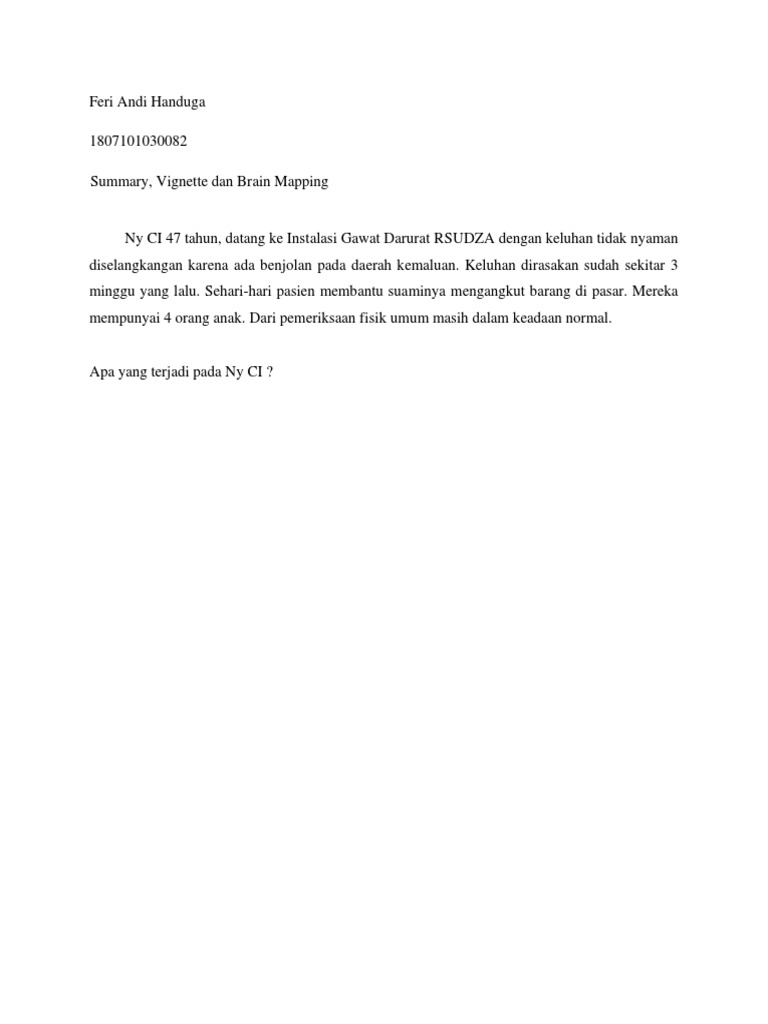 Feri Andi Handuga

1807101030082

Summary, Vignette dan Brain Mapping

Ny CI 47 tahun, datang ke Instalasi Gawat Darurat RSUDZA dengan keluhan tidak nyaman diselangkangan karena ada benjolan pada daerah kemaluan. Keluhan dirasakan sudah sekitar 3 minggu yang lalu. Sehari-hari pasien membantu suaminya mengangkut barang di pasar. Mereka mempunyai 4 orang anak. Dari pemeriksaan fisik umum masih dalam keadaan normal.

Apa yang terjadi pada Ny CI ?